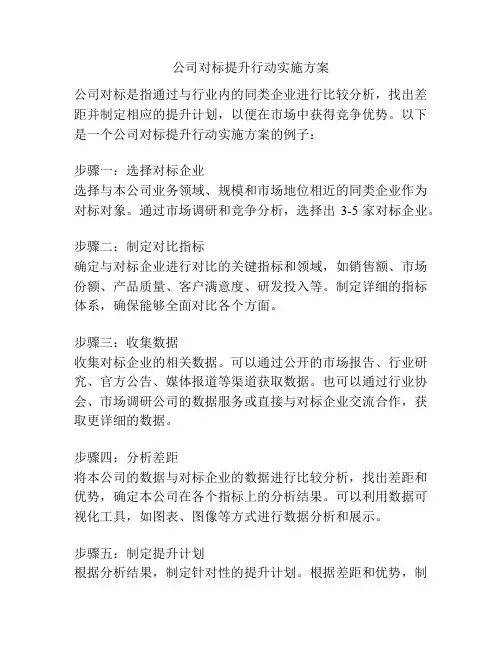 公司对标提升行动实施方案

公司对标是指通过与行业内的同类企业进行比较分析，找出差距并制定相应的提升计划，以便在市场中获得竞争优势。以下是一个公司对标提升行动实施方案的例子：

步骤一：选择对标企业
选择与本公司业务领域、规模和市场地位相近的同类企业作为对标对象。通过市场调研和竞争分析，选择出 3-5 家对标企业。

步骤二：制定对比指标
确定与对标企业进行对比的关键指标和领域，如销售额、市场份额、产品质量、客户满意度、研发投入等。制定详细的指标体系，确保能够全面对比各个方面。

步骤三：收集数据
收集对标企业的相关数据。可以通过公开的市场报告、行业研究、官方公告、媒体报道等渠道获取数据。也可以通过行业协会、市场调研公司的数据服务或直接与对标企业交流合作，获取更详细的数据。

步骤四：分析差距
将本公司的数据与对标企业的数据进行比较分析，找出差距和优势，确定本公司在各个指标上的分析结果。可以利用数据可视化工具，如图表、图像等方式进行数据分析和展示。

步骤五：制定提升计划
根据分析结果，制定针对性的提升计划。根据差距和优势，制